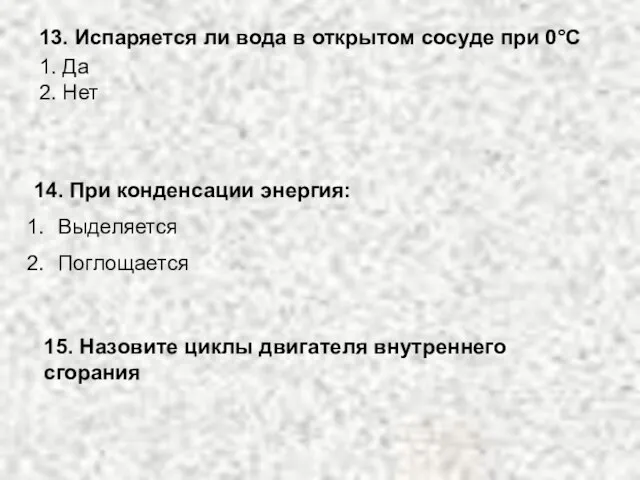 13. Испаряется ли вода в открытом сосуде при 0°С
1. Да
2. Нет

14. При конденсации энергия:
1. Выделяется
2. Поглощается

15. Назовите циклы двигателя внутреннего сгорания